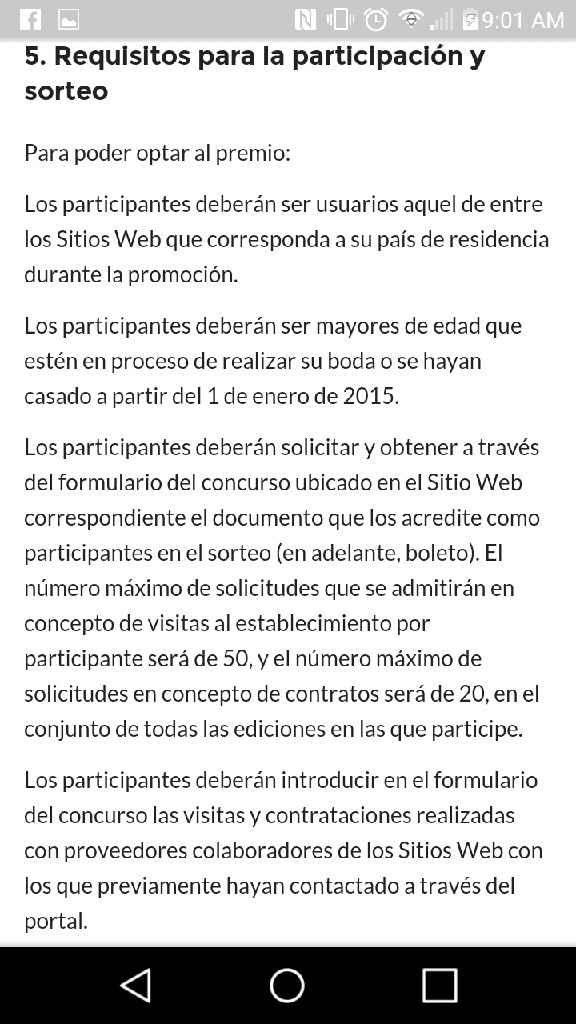 9:01 AM

5. Requisitos para la participación y sorteo

Para poder optar al premio:

Los participantes deberán ser usuarios aquel de entre los Sitios Web que corresponda a su país de residencia durante la promoción.

Los participantes deberán ser mayores de edad que estén en proceso de realizar su boda o se hayan casado a partir del 1 de enero de 2015.

Los participantes deberán solicitar y obtener a través del formulario del concurso ubicado en el Sitio Web correspondiente el documento que los acredite como participantes en el sorteo (en adelante, boleto). El número máximo de solicitudes que se admitirán en concepto de visitas al establecimiento por participante será de 50, y el número máximo de solicitudes en concepto de contratos será de 20, en el conjunto de todas las ediciones en las que participe.

Los participantes deberán introducir en el formulario del concurso las visitas y contrataciones realizadas con proveedores colaboradores de los Sitios Web con los que previamente hayan contactado a través del portal.